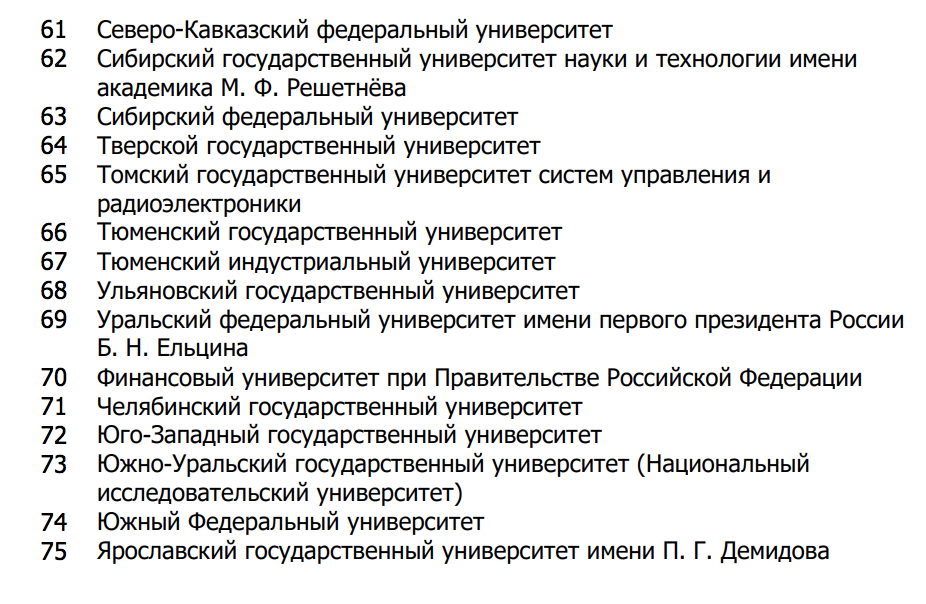 61 Северо-Кавказский федеральный университет
62 Сибирский государственный университет науки и технологии имени академика М. Ф. Решетнёва
63 Сибирский федеральный университет
64 Тверской государственный университет
65 Томский государственный университет систем управления и радиоэлектроники
66 Тюменский государственный университет
67 Тюменский индустриальный университет
68 Ульяновский государственный университет
69 Уральский федеральный университет имени первого президента России Б. Н. Ельцина
70 Финансовый университет при Правительстве Российской Федерации
71 Челябинский государственный университет
72 Юго-Западный государственный университет
73 Южно-Уральский государственный университет (Национальный исследовательский университет)
74 Южный Федеральный университет
75 Ярославский государственный университет имени П. Г. Демидова